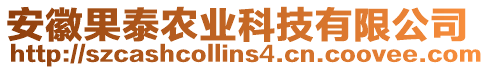 安徽果泰农业科技有限公司
http://szcashcollins4.cn.coovee.com